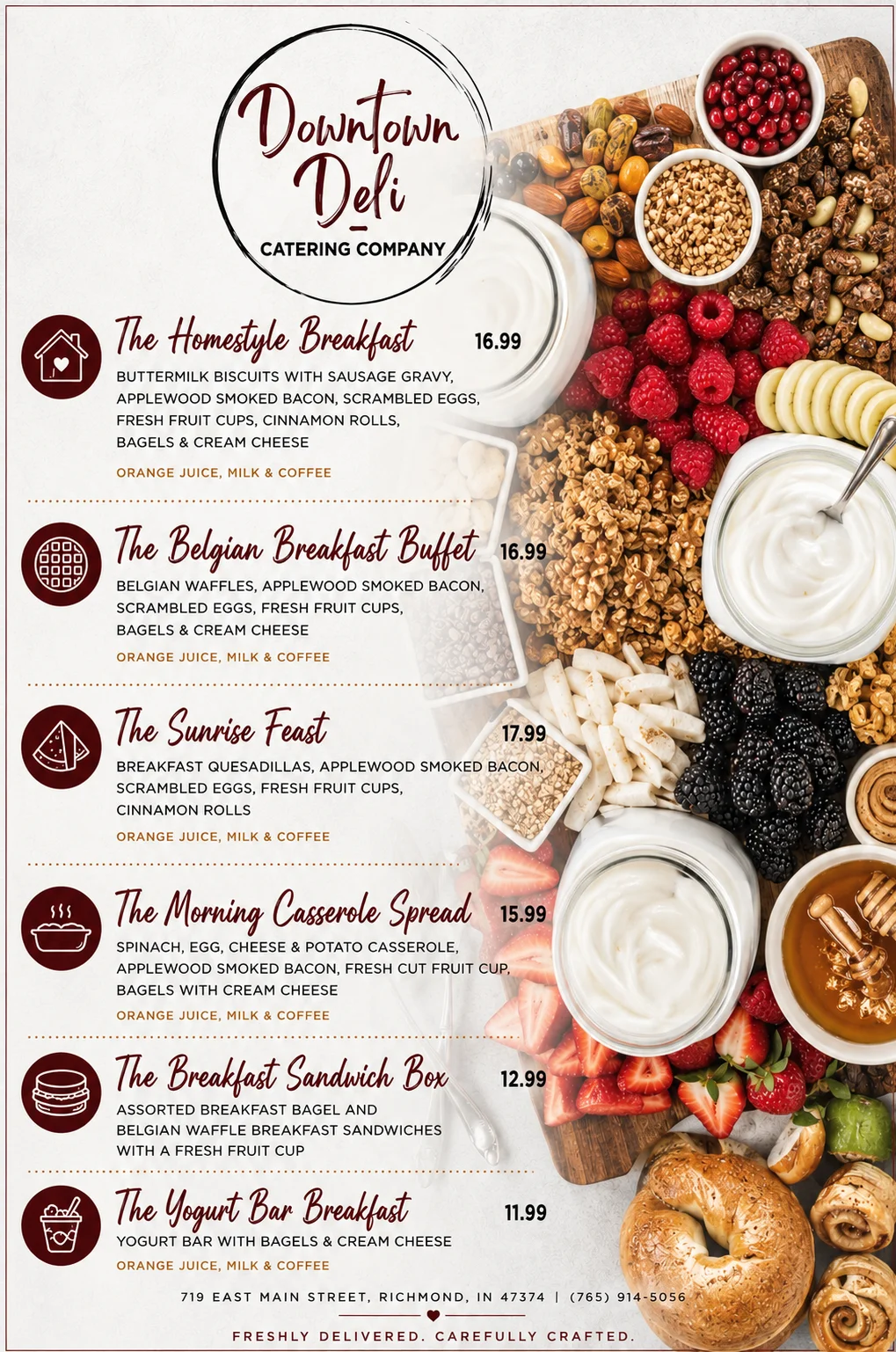 Downtown Deli
CATERING COMPANY

The Homestyle Breakfast 16.99

BUTTERMILK BISCUITS WITH SAUSAGE GRAVY, APPLEWOOD SMOKED BACON, SCRAMBLED EGGS, FRESH FRUIT CUPS, CINNAMON ROLLS, BAGELS & CREAM CHEESE

ORANGE JUICE, MILK & COFFEE

The Belgian Breakfast Buffet 16.99

BELGIAN WAFFLES, APPLEWOOD SMOKED BACON, SCRAMBLED EGGS, FRESH FRUIT CUPS, BAGELS & CREAM CHEESE

ORANGE JUICE, MILK & COFFEE

The Sunrise Feast 17.99

BREAKFAST QUESADILLAS, APPLEWOOD SMOKED BACON, SCRAMBLED EGGS, FRESH FRUIT CUPS, CINNAMON ROLLS

ORANGE JUICE, MILK & COFFEE

The Morning Casserole Spread 15.99

SPINACH, EGG, CHEESE & POTATO CASSEROLE, APPLEWOOD SMOKED BACON, FRESH CUT FRUIT CUP, BAGELS WITH CREAM CHEESE

ORANGE JUICE, MILK & COFFEE

The Breakfast Sandwich Box 12.99

ASSORTED BREAKFAST BAGEL AND BELGIAN WAFFLE BREAKFAST SANDWICHES WITH A FRESH FRUIT CUP

The Yogurt Bar Breakfast 11.99

YOGURT BAR WITH BAGELS & CREAM CHEESE

ORANGE JUICE, MILK & COFFEE

719 EAST MAIN STREET, RICHMOND, IN 47374 | (765) 914-5056

FRESHLY DELIVERED. CAREFULLY CRAFTED.